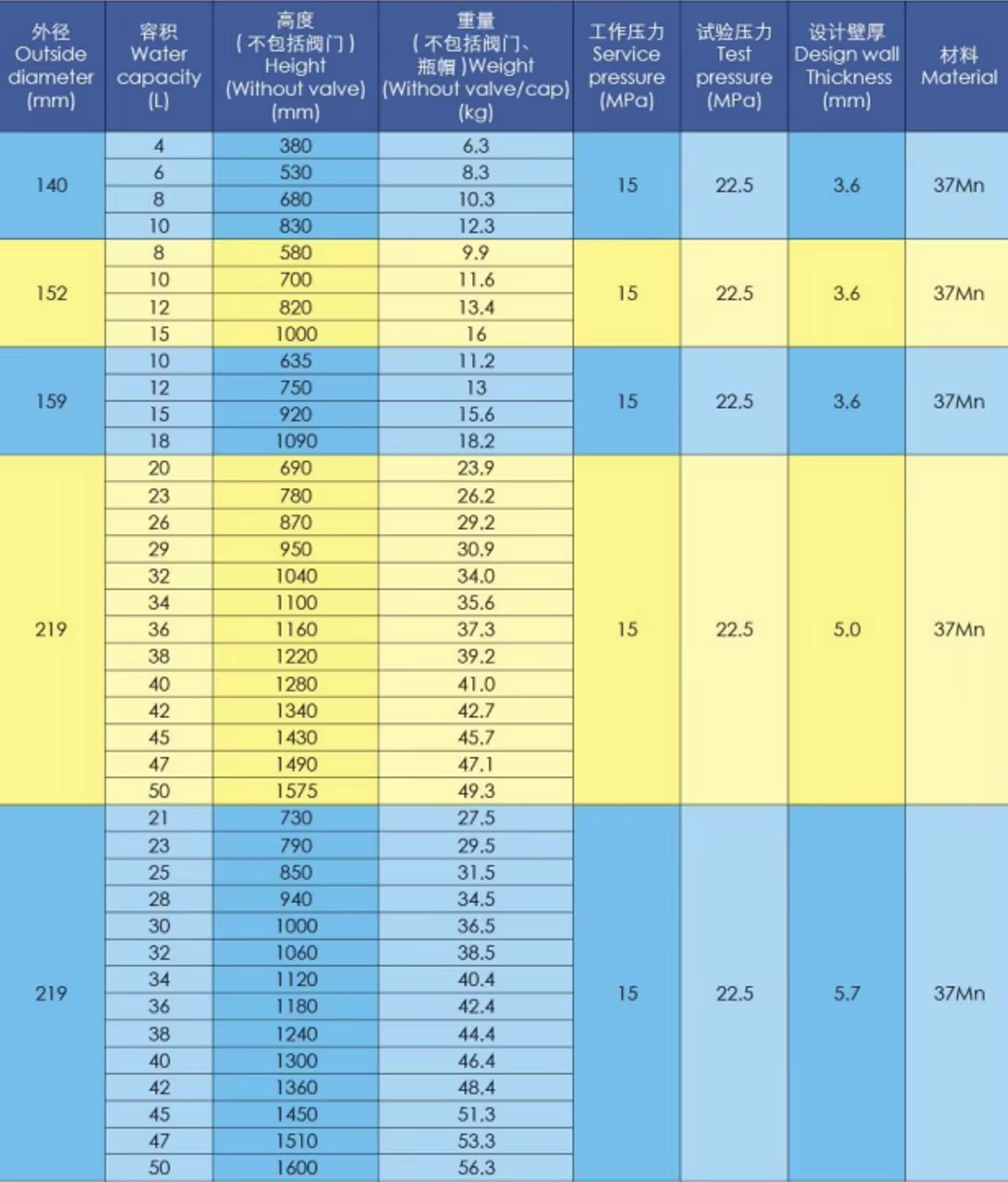 | 外径 Outside diameter (mm) | 容积 Water capacity (L) | 高度 (不包括阀门) Height (Without valve) (mm) | 重量 (不包括阀门、瓶帽)Weight (Without valve/cap) (kg) | 工作压力 Service pressure (MPa) | 试验压力 Test pressure (MPa) | 设计壁厚 Design wall Thickness (mm) | 材料 Material |
|---|---|---|---|---|---|---|---|
| 140 | 4 | 380 | 6.3 | 15 | 22.5 | 3.6 | 37Mn |
| | 6 | 530 | 8.3 | | | | |
| | 8 | 680 | 10.3 | | | | |
| | 10 | 830 | 12.3 | | | | |
| 152 | 8 | 580 | 9.9 | 15 | 22.5 | 3.6 | 37Mn |
| | 10 | 700 | 11.6 | | | | |
| | 12 | 820 | 13.4 | | | | |
| | 15 | 1000 | 16 | | | | |
| 159 | 10 | 635 | 11.2 | 15 | 22.5 | 3.6 | 37Mn |
| | 12 | 750 | 13 | | | | |
| | 15 | 920 | 15.6 | | | | |
| | 18 | 1090 | 18.2 | | | | |
| 219 | 20 | 690 | 23.9 | 15 | 22.5 | 5.0 | 37Mn |
| | 23 | 780 | 26.2 | | | | |
| | 26 | 870 | 29.2 | | | | |
| | 29 | 950 | 30.9 | | | | |
| | 32 | 1040 | 34.0 | | | | |
| | 34 | 1100 | 35.6 | | | | |
| | 36 | 1160 | 37.3 | | | | |
| | 38 | 1220 | 39.2 | | | | |
| | 40 | 1280 | 41.0 | | | | |
| | 42 | 1340 | 42.7 | | | | |
| | 45 | 1430 | 45.7 | | | | |
| | 47 | 1490 | 47.1 | | | | |
| | 50 | 1575 | 49.3 | | | | |
| 219 | 21 | 730 | 27.5 | 15 | 22.5 | 5.7 | 37Mn |
| | 23 | 790 | 29.5 | | | | |
| | 25 | 850 | 31.5 | | | | |
| | 28 | 940 | 34.5 | | | | |
| | 30 | 1000 | 36.5 | | | | |
| | 32 | 1060 | 38.5 | | | | |
| | 34 | 1120 | 40.4 | | | | |
| | 36 | 1180 | 42.4 | | | | |
| | 38 | 1240 | 44.4 | | | | |
| | 40 | 1300 | 46.4 | | | | |
| | 42 | 1360 | 48.4 | | | | |
| | 45 | 1450 | 51.3 | | | | |
| | 47 | 1510 | 53.3 | | | | |
| | 50 | 1600 | 56.3 | | | | |